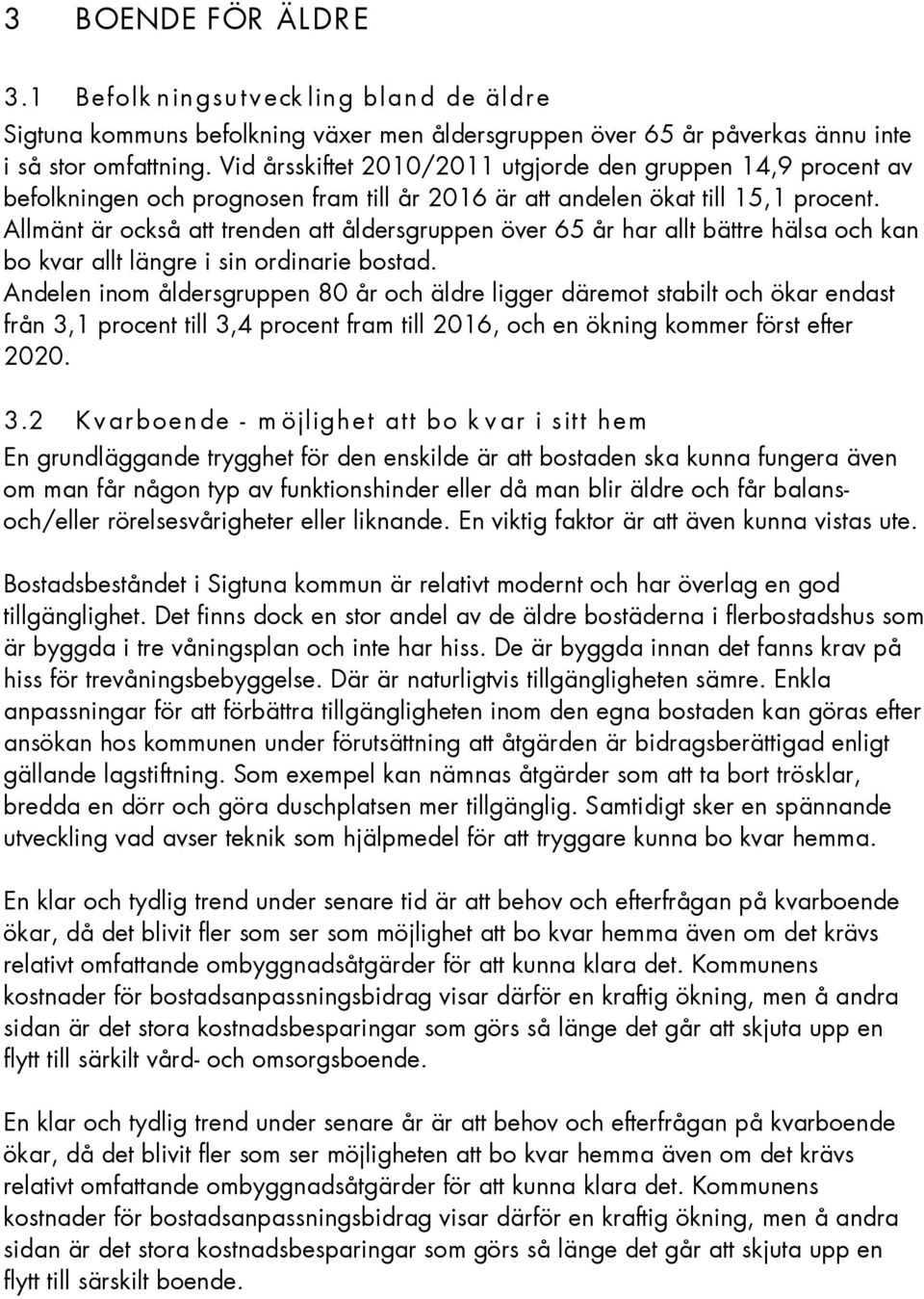 3 BOENDE FÖR ÄLDRE

3.1 Befolkningsutveckling bland de äldre

Sigtuna kommuns befolkning växer men åldersgruppen över 65 år påverkas ännu inte i så stor omfattning. Vid årsskiftet 2010/2011 utgjorde den gruppen 14,9 procent av befolkningen och prognosen fram till år 2016 är att andelen ökat till 15,1 procent. Allmänt är också att trenden att åldersgruppen över 65 år har allt bättre hälsa och kan bo kvar allt längre i sin ordinarie bostad. Andelen inom åldersgruppen 80 år och äldre ligger däremot stabilt och ökar endast från 3,1 procent till 3,4 procent fram till 2016, och en ökning kommer först efter 2020.

3.2 Kvarboende - möjlighet att bo kvar i sitt hem

En grundläggande trygghet för den enskilde är att bostaden ska kunna fungera även om man får någon typ av funktionshinder eller då man blir äldre och får balans- och/eller rörelsesvårigheter eller liknande. En viktig faktor är att även kunna vistas ute.

Bostadsbeståndet i Sigtuna kommun är relativt modernt och har överlag en god tillgänglighet. Det finns dock en stor andel av de äldre bostäderna i flerbostadshus som är byggda i tre våningsplan och inte har hiss. De är byggda innan det fanns krav på hiss för trevåningsbebyggelse. Där är naturligtvis tillgängligheten sämre. Enkla anpassningar för att förbättra tillgängligheten inom den egna bostaden kan göras efter ansökan hos kommunen under förutsättning att åtgärden är bidragsberättigad enligt gällande lagstiftning. Som exempel kan nämnas åtgärder som att ta bort trösklar, bredda en dörr och göra duschplatsen mer tillgänglig. Samtidigt sker en spännande utveckling vad avser teknik som hjälpmedel för att tryggare kunna bo kvar hemma.

En klar och tydlig trend under senare tid är att behov och efterfrågan på kvarboende ökar, då det blivit fler som ser som möjlighet att bo kvar hemma även om det krävs relativt omfattande ombyggnadsåtgärder för att kunna klara det. Kommunens kostnader för bostadsanpassningsbidrag visar därför en kraftig ökning, men å andra sidan är det stora kostnadsbesparingar som görs så länge det går att skjuta upp en flytt till särkilt vård- och omsorgsboende.

En klar och tydlig trend under senare år är att behov och efterfrågan på kvarboende ökar, då det blivit fler som ser möjligheten att bo kvar hemma även om det krävs relativt omfattande ombyggnadsåtgärder för att kunna klara det. Kommunens kostnader för bostadsanpassningsbidrag visar därför en kraftig ökning, men å andra sidan är det stora kostnadsbesparingar som görs så länge det går att skjuta upp en flytt till särskilt boende.